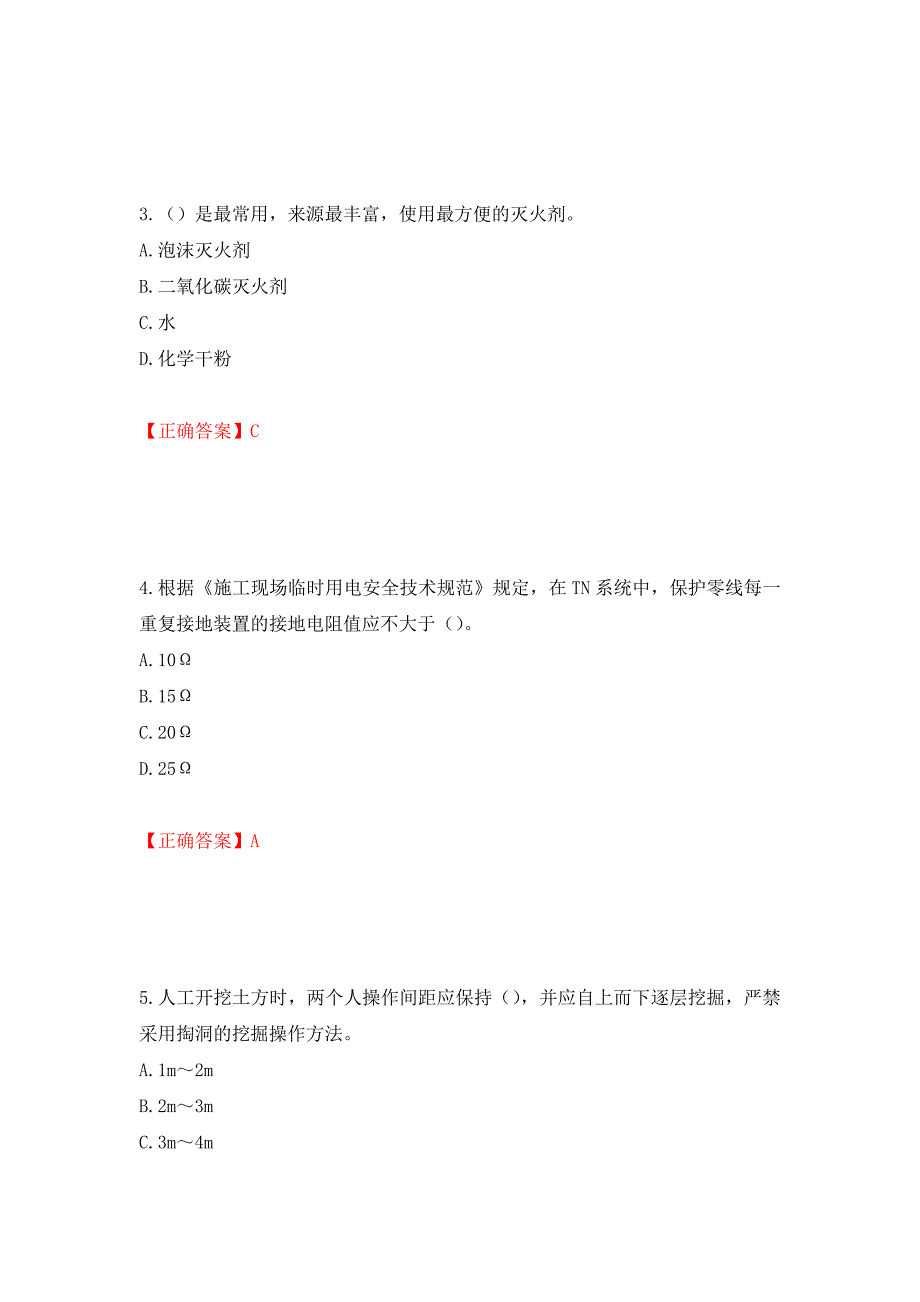 3.（）是最常用，来源最丰富，使用最方便的灭火剂。

A.泡沫灭火剂

B.二氧化碳灭火剂

C.水

D.化学干粉

【正确答案】C

4.根据《施工现场临时用电安全技术规范》规定，在TN系统中，保护零线每一重复接地装置的接地电阻值应不大于（）。

A.10Ω

B.15Ω

C.20Ω

D.25Ω

【正确答案】A

5.人工开挖土方时，两个人操作间距应保持（），并应自上而下逐层挖掘，严禁采用掏洞的挖掘操作方法。

A.1m～2m

B.2m～3m

C.3m～4m